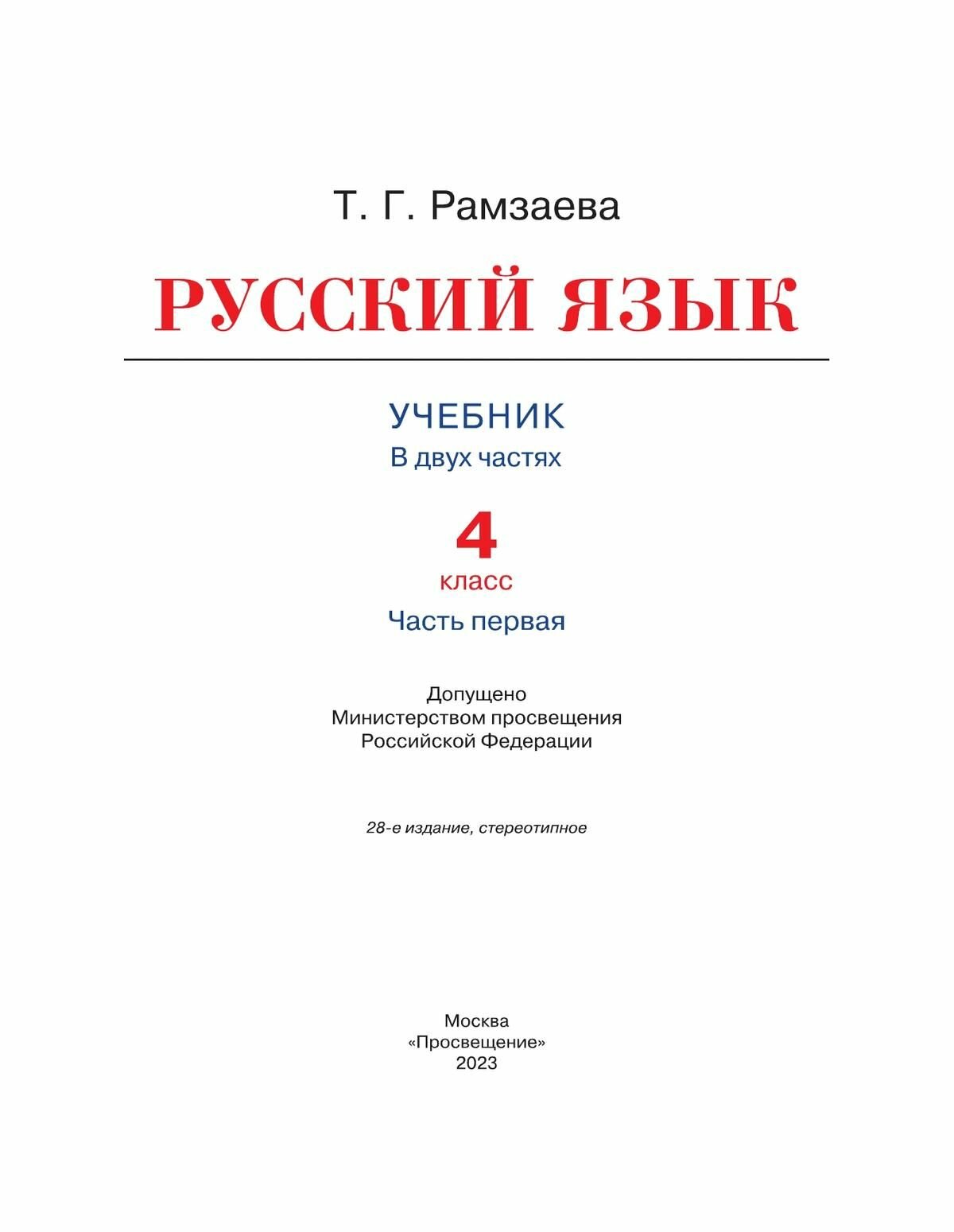 Т. Г. Рамзаева

РУССКИЙ ЯЗЫК

УЧЕБНИК
В двух частях

4
класс
Часть первая

Допущено
Министерством просвещения
Российской Федерации

28-е издание, стереотипное

Москва
«Просвещение»
2023